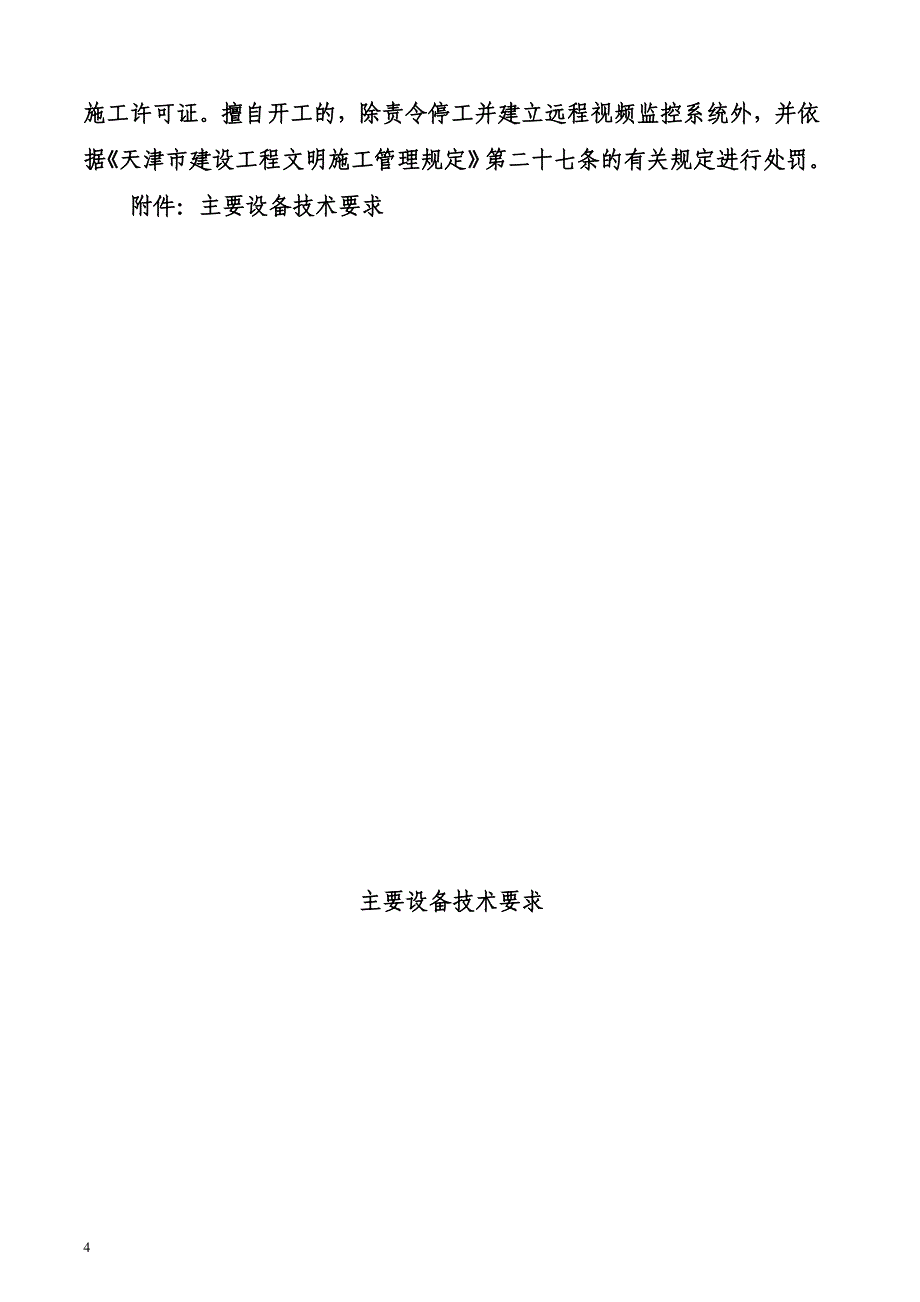 施工许可证。擅自开工的，除责令停工并建立远程视频监控系统外，并依据《天津市建设工程文明施工管理规定》第二十七条的有关规定进行处罚。

附件：主要设备技术要求

主要设备技术要求

4